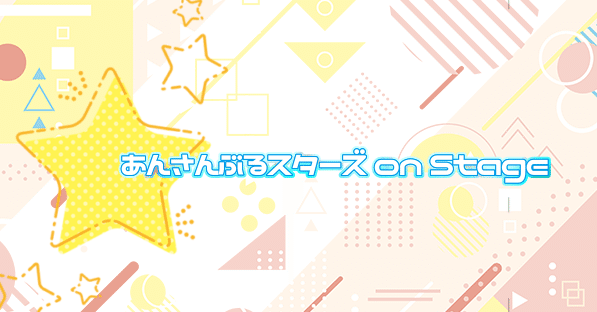 あんさんぶるスターズ on Stage